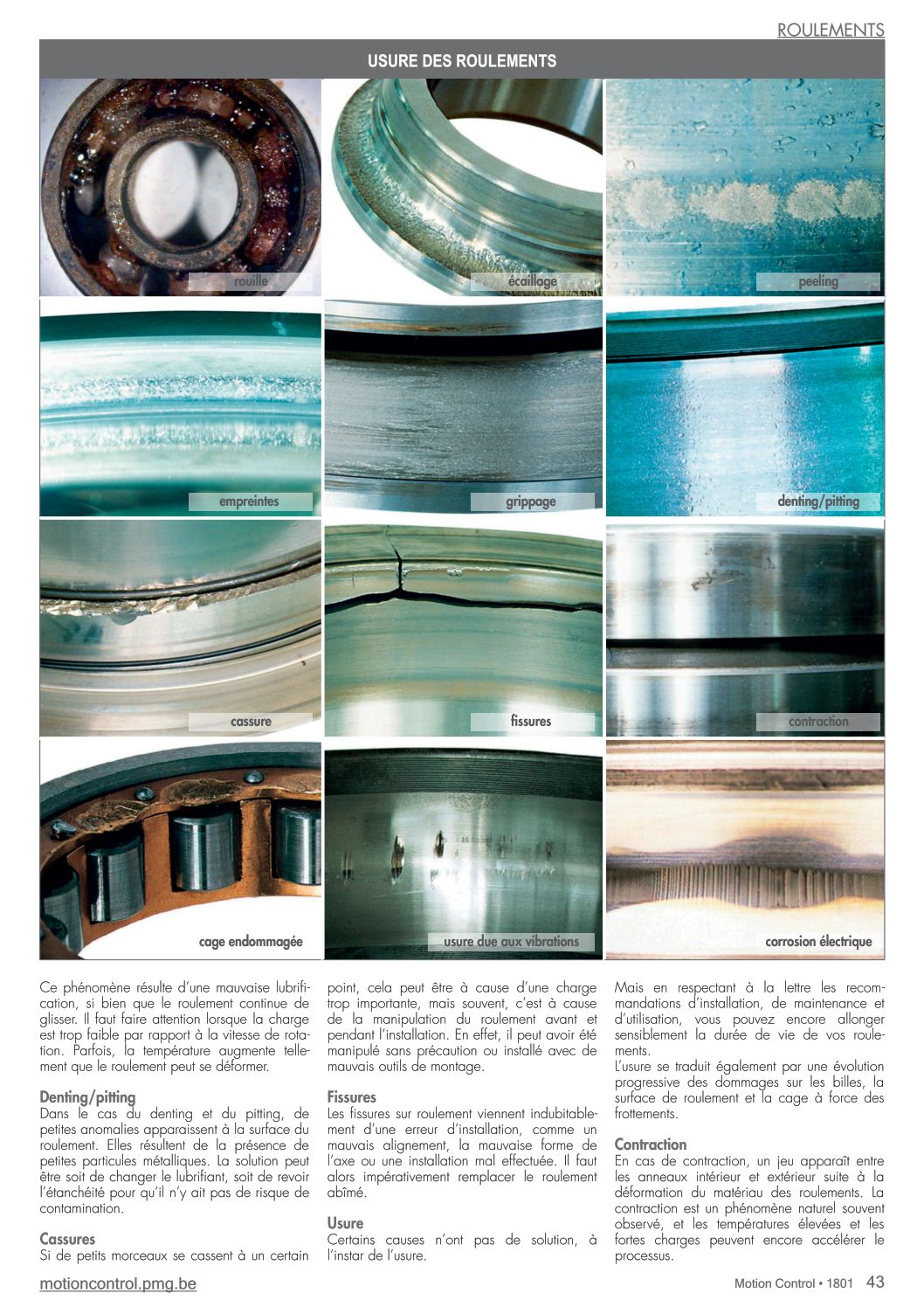 ROULEMENTS

USURE DES ROULEMENTS

rouille

écaillage

peeling

empreintes

grippage

denting/pitting

cassure

fissures

contraction

cage endommagée

usure due aux vibrations

corrosion électrique

Ce phénomène résulte d'une mauvaise lubrification, si bien que le roulement continue de glisser. Il faut faire attention lorsque la charge est trop faible par rapport à la vitesse de rotation. Parfois, la température augmente tellement que le roulement peut se déformer.

Denting/pitting
Dans le cas du denting et du pitting, de petites anomalies apparaissent à la surface du roulement. Elles résultent de la présence de petites particules métalliques. La solution peut être soit de changer le lubrifiant, soit de revoir l'étanchéité pour qu'il n'y ait pas de risque de contamination.

Cassures
Si de petits morceaux se cassent à un certain point, cela peut être à cause d'une charge trop importante, mais souvent, c'est à cause de la manipulation du roulement avant et pendant l'installation. En effet, il peut avoir été manipulé sans précaution ou installé avec de mauvais outils de montage.

Fissures
Les fissures sur roulement viennent indubitablement d'une erreur d'installation, comme un mauvais alignement, la mauvaise forme de l'axe ou une installation mal effectuée. Il faut alors impérativement remplacer le roulement abîmé.

Usure
Certains causes n'ont pas de solution, à l'instar de l'usure. Mais en respectant à la lettre les recommandations d'installation, de maintenance et d'utilisation, vous pouvez encore allonger sensiblement la durée de vie de vos roulements.
L'usure se traduit également par une évolution progressive des dommages sur les billes, la surface de roulement et la cage à force des frottements.

Contraction
En cas de contraction, un jeu apparaît entre les anneaux intérieur et extérieur suite à la déformation du matériau des roulements. La contraction est un phénomène naturel souvent observé, et les températures élevées et les fortes charges peuvent encore accélérer le processus.

motioncontrol.pmg.be

Motion Control • 1801 43